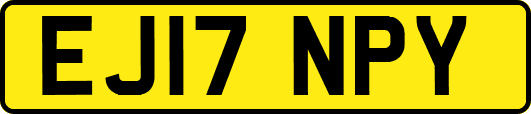 EJ17 NPY